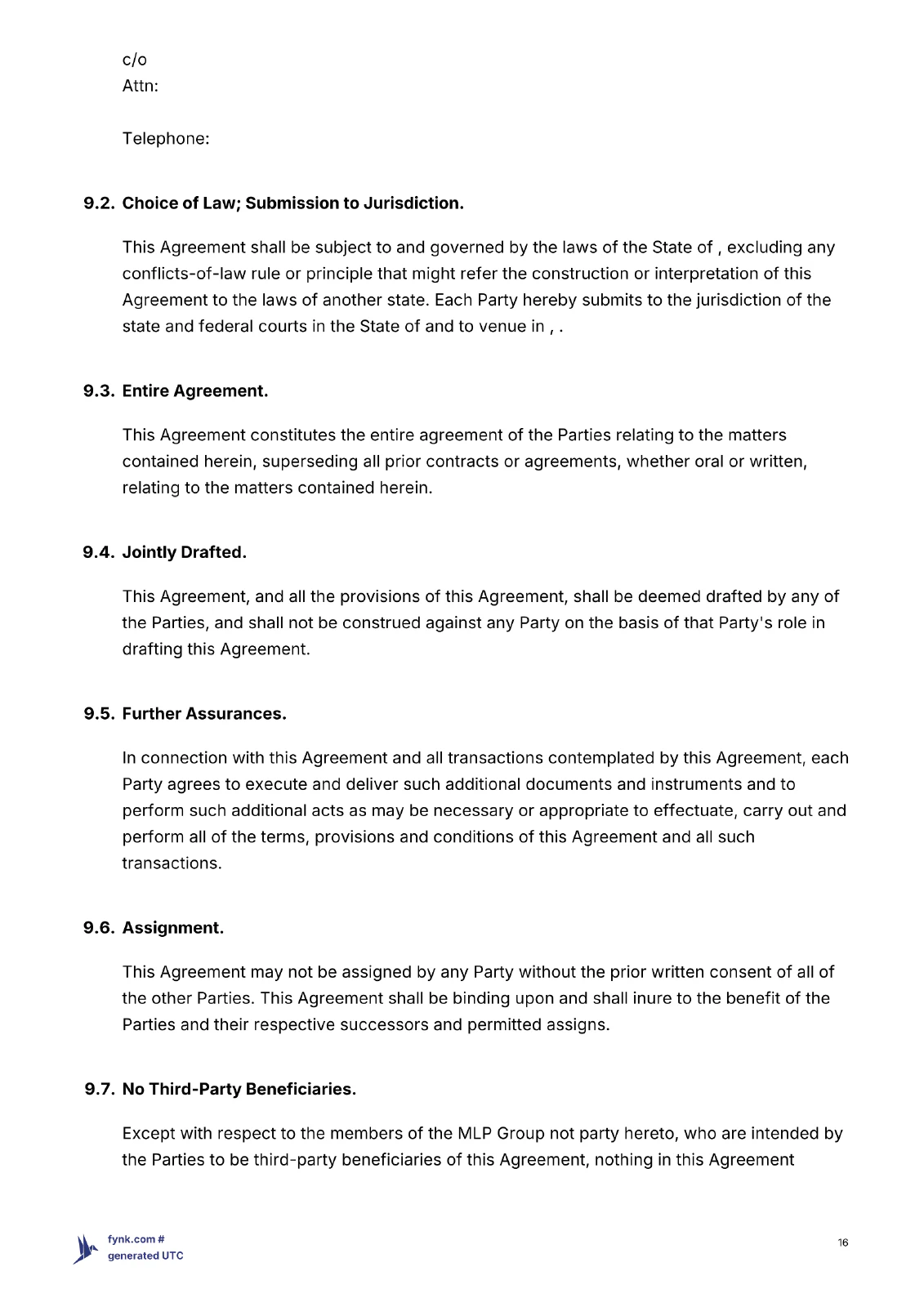 c/o
Attn:

Telephone:

9.2. Choice of Law; Submission to Jurisdiction.

This Agreement shall be subject to and governed by the laws of the State of , excluding any conflicts-of-law rule or principle that might refer the construction or interpretation of this Agreement to the laws of another state. Each Party hereby submits to the jurisdiction of the state and federal courts in the State of and to venue in , .

9.3. Entire Agreement.

This Agreement constitutes the entire agreement of the Parties relating to the matters contained herein, superseding all prior contracts or agreements, whether oral or written, relating to the matters contained herein.

9.4. Jointly Drafted.

This Agreement, and all the provisions of this Agreement, shall be deemed drafted by any of the Parties, and shall not be construed against any Party on the basis of that Party's role in drafting this Agreement.

9.5. Further Assurances.

In connection with this Agreement and all transactions contemplated by this Agreement, each Party agrees to execute and deliver such additional documents and instruments and to perform such additional acts as may be necessary or appropriate to effectuate, carry out and perform all of the terms, provisions and conditions of this Agreement and all such transactions.

9.6. Assignment.

This Agreement may not be assigned by any Party without the prior written consent of all of the other Parties. This Agreement shall be binding upon and shall inure to the benefit of the Parties and their respective successors and permitted assigns.

9.7. No Third-Party Beneficiaries.

Except with respect to the members of the MLP Group not party hereto, who are intended by the Parties to be third-party beneficiaries of this Agreement, nothing in this Agreement

fynk.com #
generated UTC

16